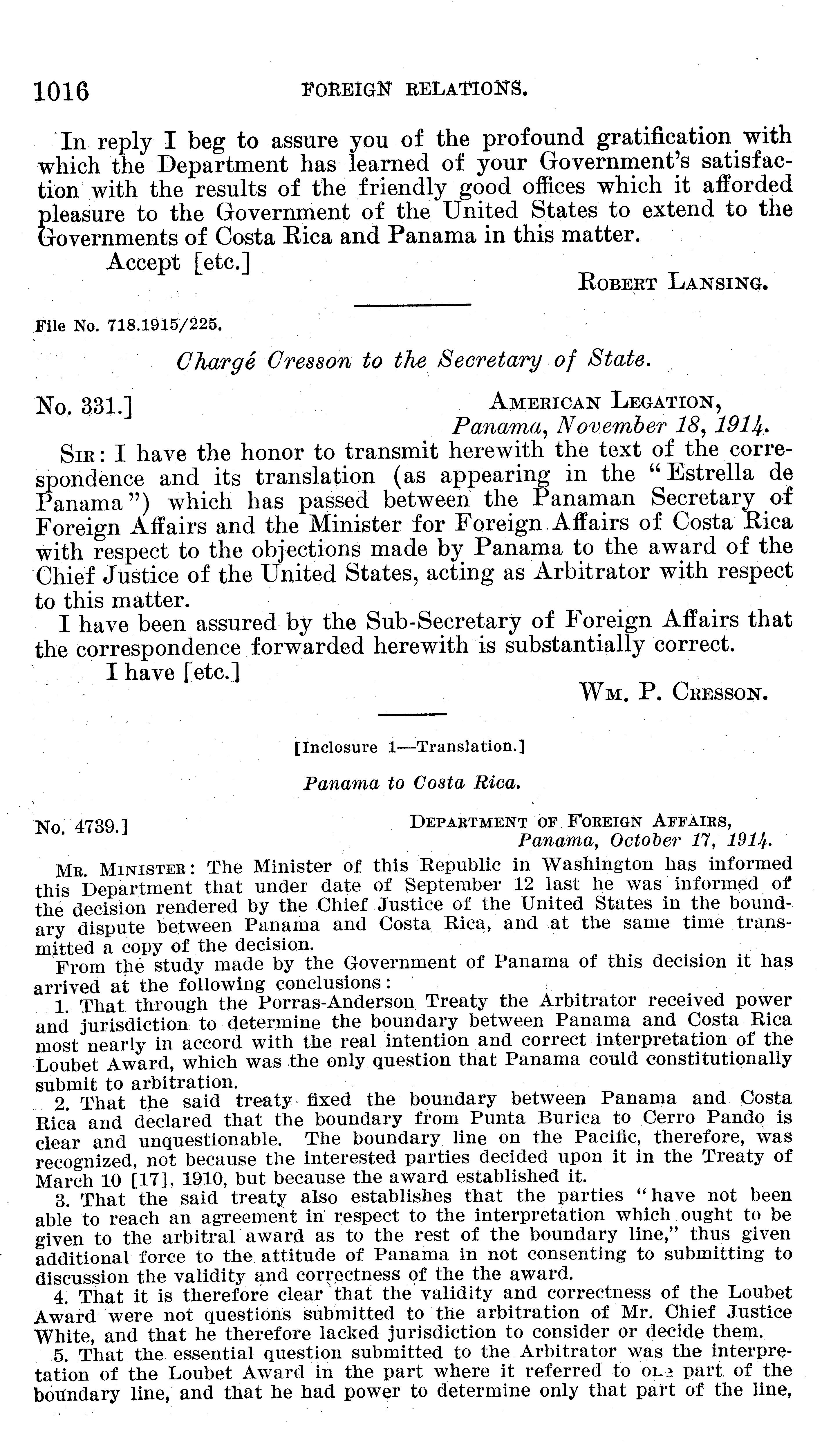 1016 FOREIGN RELATIONS.

In reply I beg to assure you of the profound gratification with which the Department has learned of your Government's satisfaction with the results of the friendly good offices which it afforded pleasure to the Government of the United States to extend to the Governments of Costa Rica and Panama in this matter.

Accept [etc.]

ROBERT LANSING.

File No. 718.1915/225.

Chargé Cresson to the Secretary of State.

No. 331.] AMERICAN LEGATION, Panama, November 18, 1914.

SIR: I have the honor to transmit herewith the text of the correspondence and its translation (as appearing in the "Estrella de Panama") which has passed between the Panaman Secretary of Foreign Affairs and the Minister for Foreign Affairs of Costa Rica with respect to the objections made by Panama to the award of the Chief Justice of the United States, acting as Arbitrator with respect to this matter.

I have been assured by the Sub-Secretary of Foreign Affairs that the correspondence forwarded herewith is substantially correct.

I have [etc.]

WM. P. CRESSON.

[Inclosure 1—Translation.]

Panama to Costa Rica.

No. 4739.] DEPARTMENT OF FOREIGN AFFAIRS, Panama, October 17, 1914.

MR. MINISTER: The Minister of this Republic in Washington has informed this Department that under date of September 12 last he was informed of the decision rendered by the Chief Justice of the United States in the boundary dispute between Panama and Costa Rica, and at the same time transmitted a copy of the decision.

From the study made by the Government of Panama of this decision it has arrived at the following conclusions:

1. That through the Porras-Anderson Treaty the Arbitrator received power and jurisdiction to determine the boundary between Panama and Costa Rica most nearly in accord with the real intention and correct interpretation of the Loubet Award, which was the only question that Panama could constitutionally submit to arbitration.

2. That the said treaty fixed the boundary between Panama and Costa Rica and declared that the boundary from Punta Burica to Cerro Pando is clear and unquestionable. The boundary line on the Pacific, therefore, was recognized, not because the interested parties decided upon it in the Treaty of March 10 [17], 1910, but because the award established it.

3. That the said treaty also establishes that the parties "have not been able to reach an agreement in respect to the interpretation which ought to be given to the arbitral award as to the rest of the boundary line," thus given additional force to the attitude of Panama in not consenting to submitting to discussion the validity and correctness of the the award.

4. That it is therefore clear that the validity and correctness of the Loubet Award were not questions submitted to the arbitration of Mr. Chief Justice White, and that he therefore lacked jurisdiction to consider or decide them.

5. That the essential question submitted to the Arbitrator was the interpretation of the Loubet Award in the part where it referred to one part of the boundary line, and that he had power to determine only that part of the line,